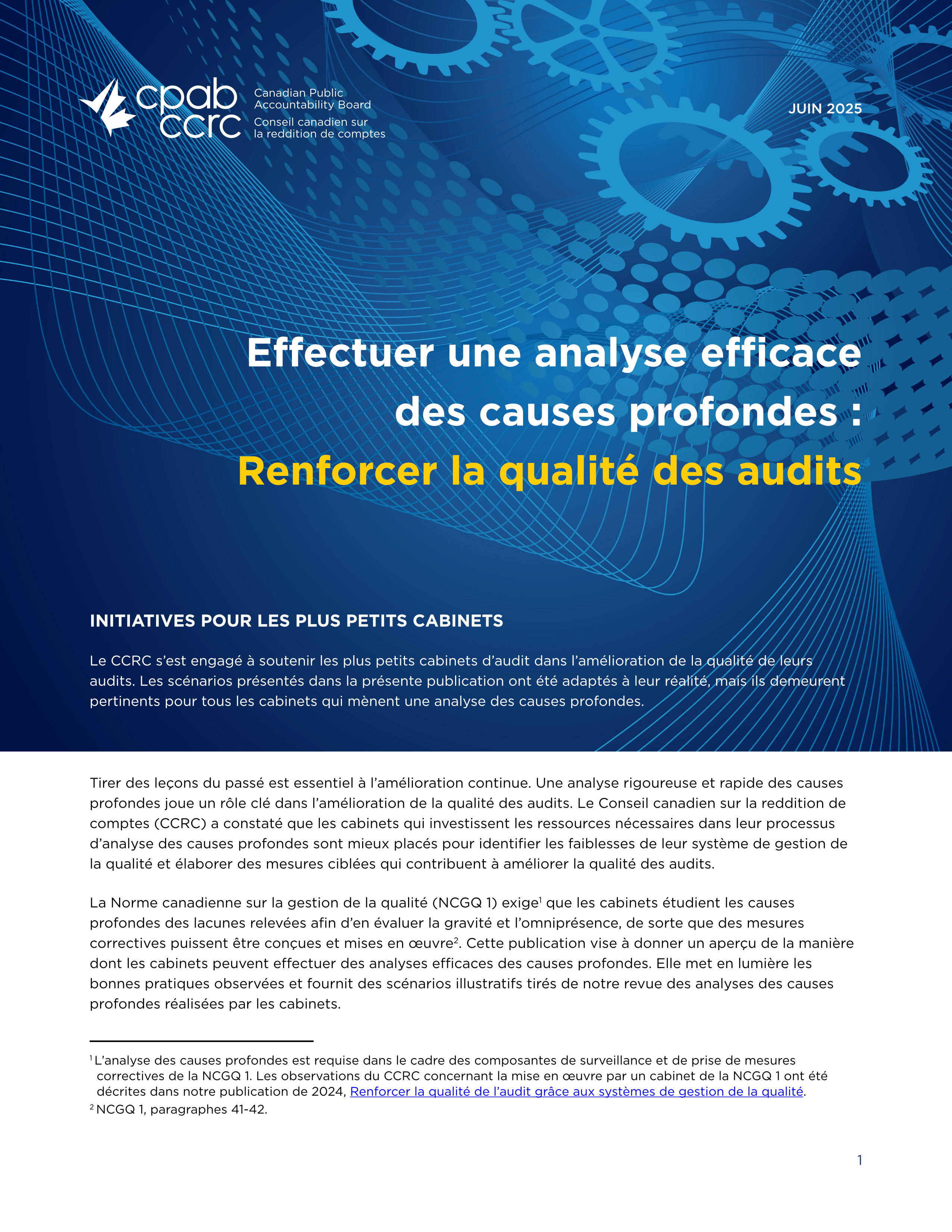 cpab ccrc Canadian Public Accountability Board Conseil canadien sur la reddition de comptes

JUIN 2025

Effectuer une analyse efficace des causes profondes : Renforcer la qualité des audits

INITIATIVES POUR LES PLUS PETITS CABINETS

Le CCRC s'est engagé à soutenir les plus petits cabinets d'audit dans l'amélioration de la qualité de leurs audits. Les scénarios présentés dans la présente publication ont été adaptés à leur réalité, mais ils demeurent pertinents pour tous les cabinets qui mènent une analyse des causes profondes.

Tirer des leçons du passé est essentiel à l'amélioration continue. Une analyse rigoureuse et rapide des causes profondes joue un rôle clé dans l'amélioration de la qualité des audits. Le Conseil canadien sur la reddition de comptes (CCRC) a constaté que les cabinets qui investissent les ressources nécessaires dans leur processus d'analyse des causes profondes sont mieux placés pour identifier les faiblesses de leur système de gestion de la qualité et élaborer des mesures ciblées qui contribuent à améliorer la qualité des audits.

La Norme canadienne sur la gestion de la qualité (NCGQ 1) exige$^1$ que les cabinets étudient les causes profondes des lacunes relevées afin d'en évaluer la gravité et l'omniprésence, de sorte que des mesures correctives puissent être conçues et mises en œuvre$^2$. Cette publication vise à donner un aperçu de la manière dont les cabinets peuvent effectuer des analyses efficaces des causes profondes. Elle met en lumière les bonnes pratiques observées et fournit des scénarios illustratifs tirés de notre revue des analyses des causes profondes réalisées par les cabinets.

$^1$ L'analyse des causes profondes est requise dans le cadre des composantes de surveillance et de prise de mesures correctives de la NCGQ 1. Les observations du CCRC concernant la mise en œuvre par un cabinet de la NCGQ 1 ont été décrites dans notre publication de 2024, Renforcer la qualité de l'audit grâce aux systèmes de gestion de la qualité.
$^2$ NCGQ 1, paragraphes 41-42.

1